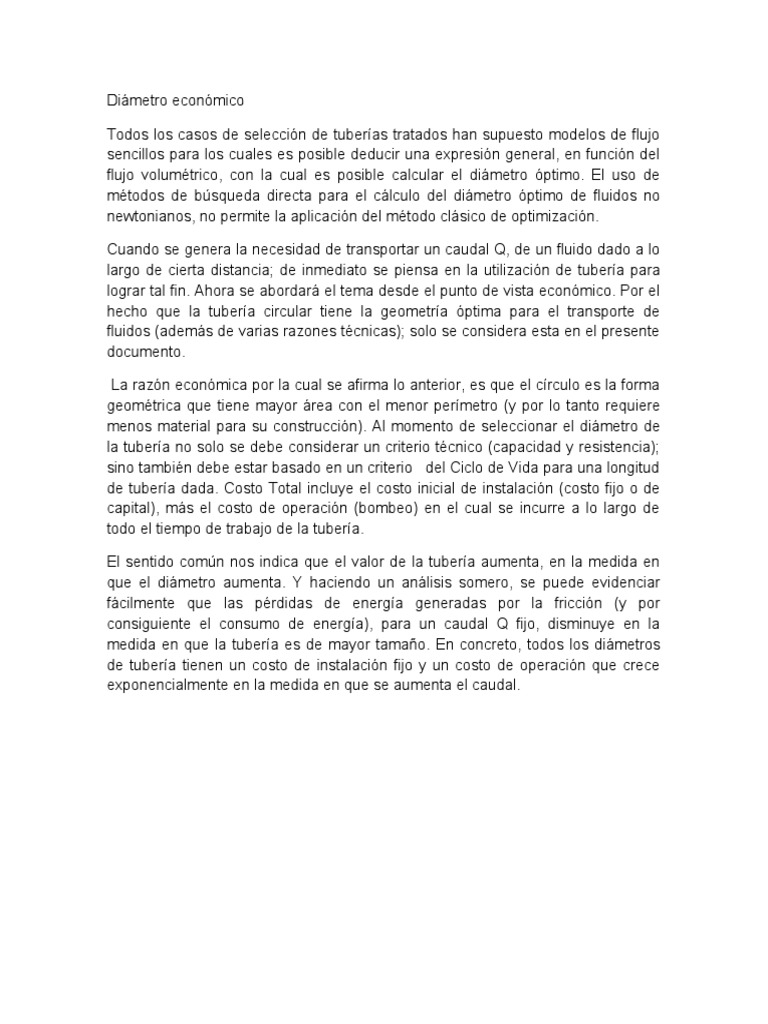 Diámetro económico

Todos los casos de selección de tuberías tratados han supuesto modelos de flujo sencillos para los cuales es posible deducir una expresión general, en función del flujo volumétrico, con la cual es posible calcular el diámetro óptimo. El uso de métodos de búsqueda directa para el cálculo del diámetro óptimo de fluidos no newtonianos, no permite la aplicación del método clásico de optimización.

Cuando se genera la necesidad de transportar un caudal Q, de un fluido dado a lo largo de cierta distancia; de inmediato se piensa en la utilización de tubería para lograr tal fin. Ahora se abordará el tema desde el punto de vista económico. Por el hecho que la tubería circular tiene la geometría óptima para el transporte de fluidos (además de varias razones técnicas); solo se considera esta en el presente documento.

La razón económica por la cual se afirma lo anterior, es que el círculo es la forma geométrica que tiene mayor área con el menor perímetro (y por lo tanto requiere menos material para su construcción). Al momento de seleccionar el diámetro de la tubería no solo se debe considerar un criterio técnico (capacidad y resistencia); sino también debe estar basado en un criterio del Ciclo de Vida para una longitud de tubería dada. Costo Total incluye el costo inicial de instalación (costo fijo o de capital), más el costo de operación (bombeo) en el cual se incurre a lo largo de todo el tiempo de trabajo de la tubería.

El sentido común nos indica que el valor de la tubería aumenta, en la medida en que el diámetro aumenta. Y haciendo un análisis somero, se puede evidenciar fácilmente que las pérdidas de energía generadas por la fricción (y por consiguiente el consumo de energía), para un caudal Q fijo, disminuye en la medida en que la tubería es de mayor tamaño. En concreto, todos los diámetros de tubería tienen un costo de instalación fijo y un costo de operación que crece exponencialmente en la medida en que se aumenta el caudal.